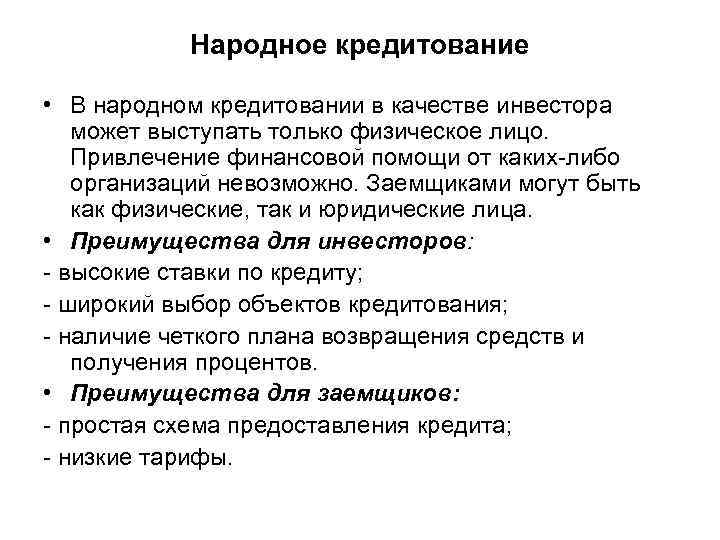 Народное кредитование

• В народном кредитовании в качестве инвестора может выступать только физическое лицо. Привлечение финансовой помощи от каких-либо организаций невозможно. Заемщиками могут быть как физические, так и юридические лица.

• Преимущества для инвесторов:

- высокие ставки по кредиту;

- широкий выбор объектов кредитования;

- наличие четкого плана возвращения средств и получения процентов.

• Преимущества для заемщиков:

- простая схема предоставления кредита;

- низкие тарифы.